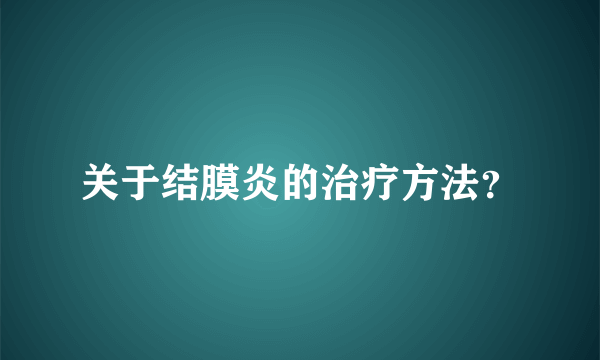 关于结膜炎的治疗方法?